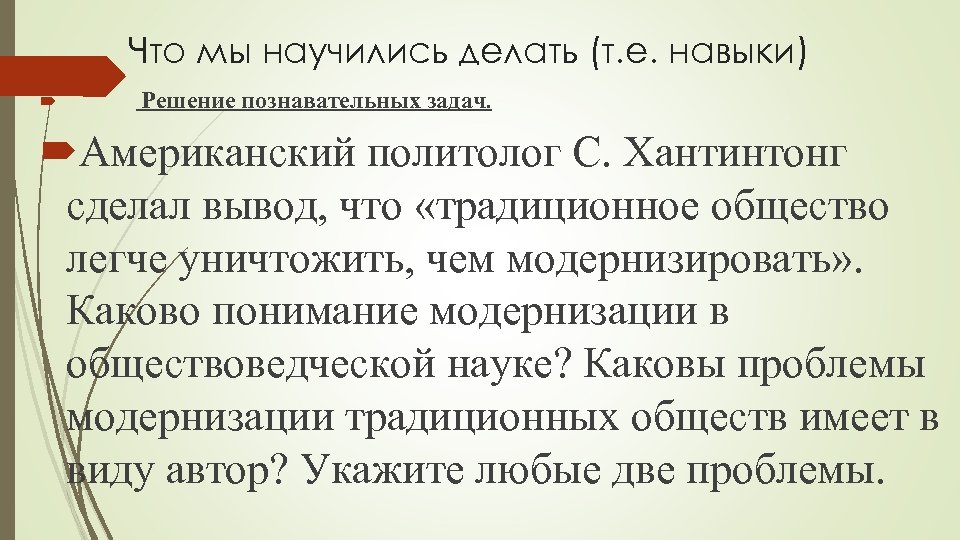 Что мы научились делать (т.е. навыки)

Решение познавательных задач.

Американский политолог С. Хантинтонг сделал вывод, что «традиционное общество легче уничтожить, чем модернизировать». Каково понимание модернизации в обществоведческой науке? Каковы проблемы модернизации традиционных обществ имеет в виду автор? Укажите любые две проблемы.